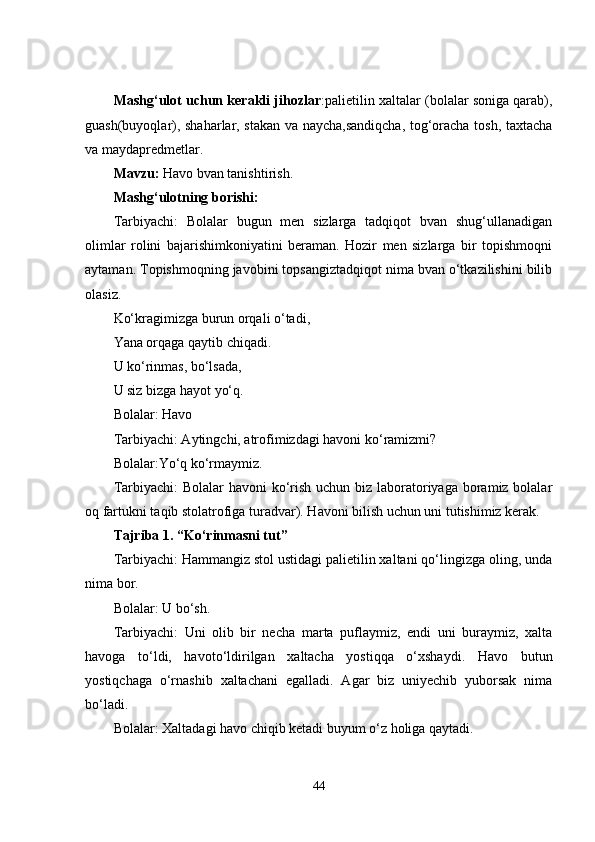 Docx.uz Docx.uz Docx.uz

Mashg‘ulot uchun kerakli jihozlar:palietilin xaltalar (bolalar soniga qarab), guash(buyoqlar), shaharlar, stakan va naycha,sandiqcha, tog‘oracha tosh, taxtacha va maydapredmetlar.

Mavzu: Havo bvan tanishtirish.

Mashg‘ulotning borishi:

Tarbiyachi: Bolalar bugun men sizlarga tadqiqot bvan shug‘ullanadigan olimlar rolini bajarishimkoniyatini beraman. Hozir men sizlarga bir topishmoqni aytaman. Topishmoqning javobini topsangiztadqiqot nima bvan o‘tkazilishini bilib olasiz.

Ko‘kragimizga burun orqali o‘tadi,

Yana orqaga qaytib chiqadi.

U ko‘rinmas, bo‘lsada,

U siz bizga hayot yo‘q.

Bolalar: Havo

Tarbiyachi: Aytingchi, atrofimizdagi havoni ko‘ramizmi?

Bolalar:Yo‘q ko‘rmaymiz.

Tarbiyachi: Bolalar havoni ko‘rish uchun biz laboratoriyaga boramiz bolalar oq fartukni taqib stolatrofiga turadvar). Havoni bilish uchun uni tutishimiz kerak.

Tajriba 1. “Ko‘rinmasni tut”

Tarbiyachi: Hammangiz stol ustidagi palietilin xaltani qo‘lingizga oling, unda nima bor.

Bolalar: U bo‘sh.

Tarbiyachi: Uni olib bir necha marta puflaymiz, endi uni buraymiz, xalta havoga to‘ldi, havoto‘ldirilgan xaltacha yostiqqa o‘xshaydi. Havo butun yostiqchaga o‘rnashib xaltachani egalladi. Agar biz uniyechib yuborsak nima bo‘ladi.

Bolalar: Xaltadagi havo chiqib ketadi buyum o‘z holiga qaytadi.

44